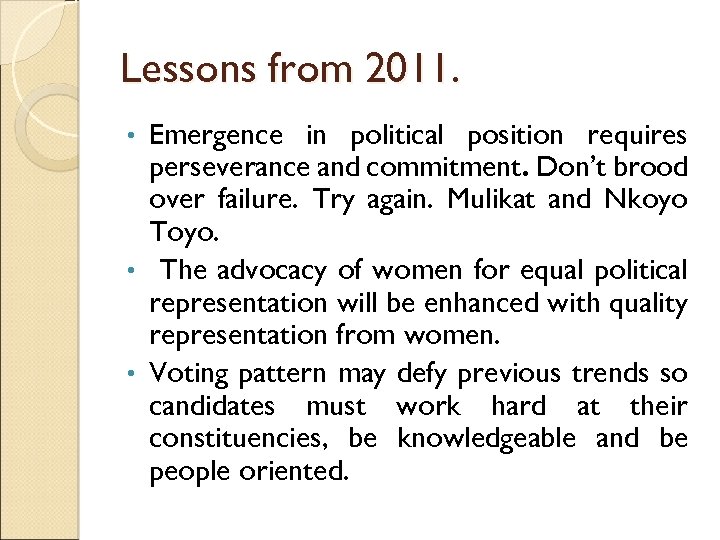 Lessons from 2011.

• Emergence in political position requires perseverance and commitment. Don't brood over failure. Try again. Mulikat and Nkoyo Toyo.

• The advocacy of women for equal political representation will be enhanced with quality representation from women.

• Voting pattern may defy previous trends so candidates must work hard at their constituencies, be knowledgeable and be people oriented.